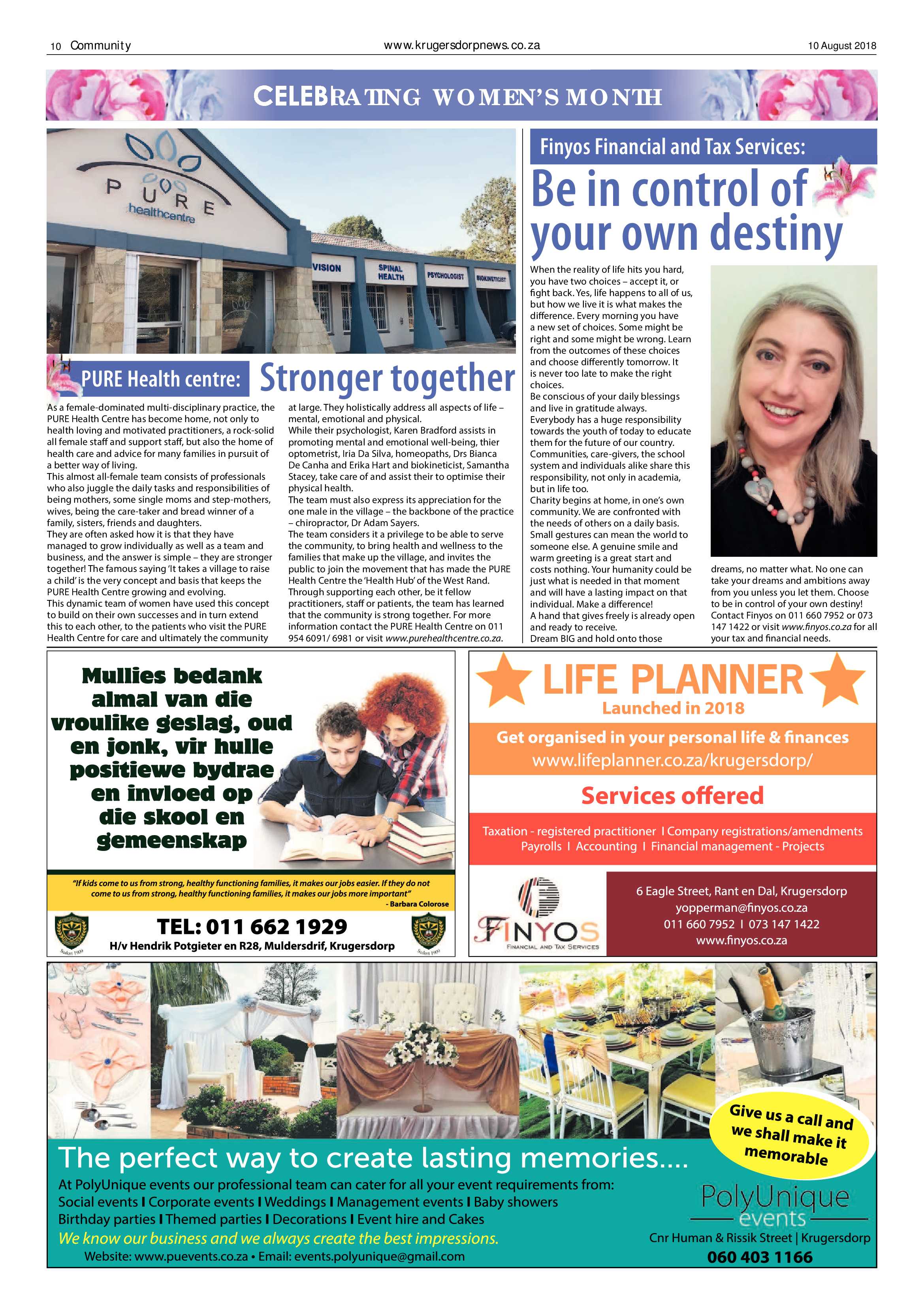 10 Community www.krugersdorpnews.co.za 10 August 2018

CELEBRATING WOMEN'S MONTH

PURE healthcentre

VISION SPINAL HEALTH PSYCHOLOGIST BIOKINETICIST

PURE Health centre: Stronger together

As a female-dominated multi-disciplinary practice, the PURE Health Centre has become home, not only to health loving and motivated practitioners, a rock-solid all female staff and support staff, but also the home of health care and advice for many families in pursuit of a better way of living.
This almost all-female team consists of professionals who also juggle the daily tasks and responsibilities of being mothers, some single moms and step-mothers, wives, being the care-taker and bread winner of a family, sisters, friends and daughters.
They are often asked how it is that they have managed to grow individually as well as a team and business, and the answer is simple – they are stronger together! The famous saying 'It takes a village to raise a child' is the very concept and basis that keeps the PURE Health Centre growing and evolving.
This dynamic team of women have used this concept to build on their own successes and in turn extend this to each other, to the patients who visit the PURE Health Centre for care and ultimately the community at large. They holistically address all aspects of life – mental, emotional and physical.
While their psychologist, Karen Bradford assists in promoting mental and emotional well-being, thier optometrist, Iria Da Silva, homeopaths, Drs Bianca De Canha and Erika Hart and biokineticist, Samantha Stacey, take care of and assist their to optimise their physical health.
The team must also express its appreciation for the one male in the village – the backbone of the practice – chiropractor, Dr Adam Sayers.
The team considers it a privilege to be able to serve the community, to bring health and wellness to the families that make up the village, and invites the public to join the movement that has made the PURE Health Centre the 'Health Hub' of the West Rand.
Through supporting each other, be it fellow practitioners, staff or patients, the team has learned that the community is strong together. For more information contact the PURE Health Centre on 011 954 6091/ 6981 or visit www.purehealthcentre.co.za.

Finyos Financial and Tax Services:

Be in control of your own destiny

When the reality of life hits you hard, you have two choices – accept it, or fight back. Yes, life happens to all of us, but how we live it is what makes the difference. Every morning you have a new set of choices. Some might be right and some might be wrong. Learn from the outcomes of these choices and choose differently tomorrow. It is never too late to make the right choices.
Be conscious of your daily blessings and live in gratitude always.
Everybody has a huge responsibility towards the youth of today to educate them for the future of our country. Communities, care-givers, the school system and individuals alike share this responsibility, not only in academia, but in life too.
Charity begins at home, in one's own community. We are confronted with the needs of others on a daily basis. Small gestures can mean the world to someone else. A genuine smile and warm greeting is a great start and costs nothing. Your humanity could be just what is needed in that moment and will have a lasting impact on that individual. Make a difference!
A hand that gives freely is already open and ready to receive.
Dream BIG and hold onto those dreams, no matter what. No one can take your dreams and ambitions away from you unless you let them. Choose to be in control of your own destiny!
Contact Finyos on 011 660 7952 or 073 147 1422 or visit www.finyos.co.za for all your tax and financial needs.

Mullies bedank almal van die vroulike geslag, oud en jonk, vir hulle positiewe bydrae en invloed op die skool en gemeenskap

"If kids come to us from strong, healthy functioning families, it makes our jobs easier. If they do not come to us from strong, healthy functioning families, it makes our jobs more important"
- Barbara Colorose

TEL: 011 662 1929
H/v Hendrik Potgieter en R28, Muldersdrif, Krugersdorp

LIFE PLANNER
Launched in 2018
Get organised in your personal life & finances
www.lifeplanner.co.za/krugersdorp/
Services offered
Taxation - registered practitioner I Company registrations/amendments
Payrolls I Accounting I Financial management - Projects

FINYOS
FINANCIAL AND TAX SERVICES

6 Eagle Street, Rant en Dal, Krugersdorp
yopperman@finyos.co.za
011 660 7952 I 073 147 1422
www.finyos.co.za

Give us a call and we shall make it memorable

The perfect way to create lasting memories....
At PolyUnique events our professional team can cater for all your event requirements from:
Social events I Corporate events I Weddings I Management events I Baby showers
Birthday parties I Themed parties I Decorations I Event hire and Cakes
We know our business and we always create the best impressions.
Website: www.puevents.co.za • Email: events.polyunique@gmail.com

PolyUnique events
Cnr Human & Rissik Street | Krugersdorp
060 403 1166